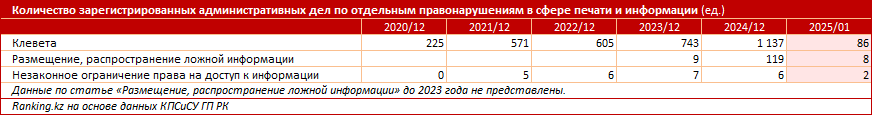 Количество зарегистрированных административных дел по отдельным правонарушениям в сфере печати и информации (ед.)

| | 2020/12 | 2021/12 | 2022/12 | 2023/12 | 2024/12 | 2025/01 |
|---|---|---|---|---|---|---|
| Клевета | 225 | 571 | 605 | 743 | 1 137 | 86 |
| Размещение, распространение ложной информации | | | | 9 | 119 | 8 |
| Незаконное ограничение права на доступ к информации | 0 | 5 | 6 | 7 | 6 | 2 |

Данные по статье «Размещение, распространение ложной информации» до 2023 года не представлены.

Ranking.kz на основе данных КПСиСУ ГП РК